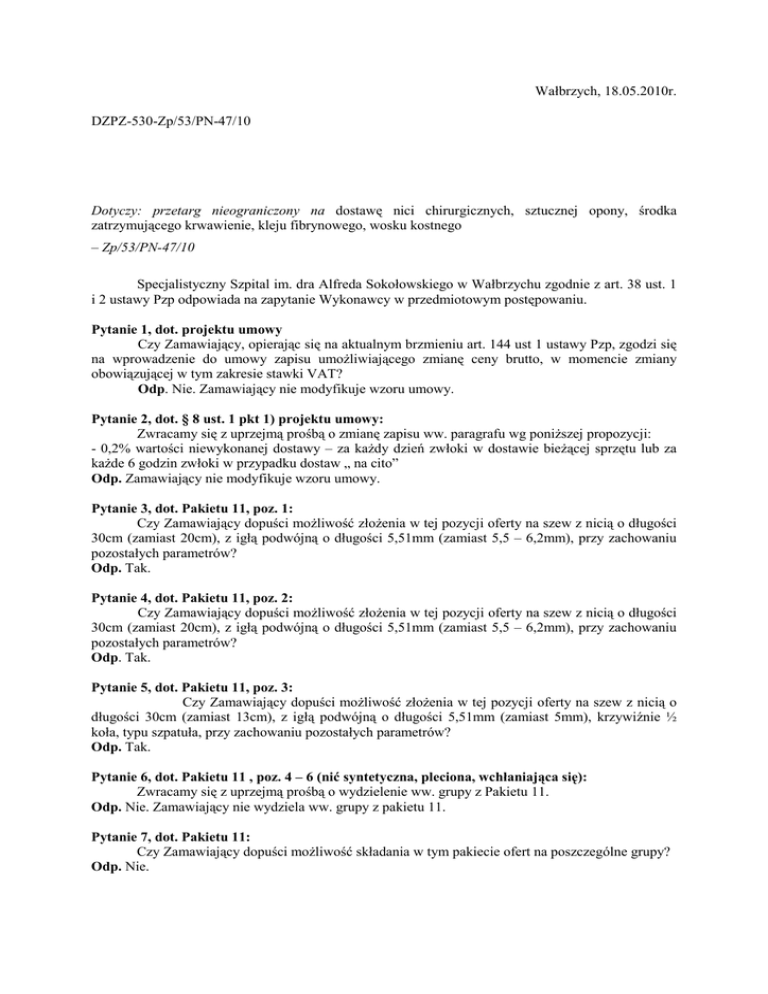 Wałbrzych, 18.05.2010r.

DZPZ-530-Zp/53/PN-47/10

Dotyczy: przetarg nieograniczony na dostawę nici chirurgicznych, sztucznej opony, środka zatrzymującego krwawienie, kleju fibrynowego, wosku kostnego

– Zp/53/PN-47/10

Specjalistyczny Szpital im. dra Alfreda Sokołowskiego w Wałbrzychu zgodnie z art. 38 ust. 1 i 2 ustawy Pzp odpowiada na zapytanie Wykonawcy w przedmiotowym postępowaniu.

Pytanie 1, dot. projektu umowy
Czy Zamawiający, opierając się na aktualnym brzmieniu art. 144 ust 1 ustawy Pzp, zgodzi się na wprowadzenie do umowy zapisu umożliwiającego zmianę ceny brutto, w momencie zmiany obowiązującej w tym zakresie stawki VAT?
Odp. Nie. Zamawiający nie modyfikuje wzoru umowy.

Pytanie 2, dot. § 8 ust. 1 pkt 1) projektu umowy:
Zwracamy się z uprzejmą prośbą o zmianę zapisu ww. paragrafu wg poniższej propozycji:
- 0,2% wartości niewykonanej dostawy – za każdy dzień zwłoki w dostawie bieżącej sprzętu lub za każde 6 godzin zwłoki w przypadku dostaw „ na cito”
Odp. Zamawiający nie modyfikuje wzoru umowy.

Pytanie 3, dot. Pakietu 11, poz. 1:
Czy Zamawiający dopuści możliwość złożenia w tej pozycji oferty na szew z nicią o długości 30cm (zamiast 20cm), z igłą podwójną o długości 5,51mm (zamiast 5,5 – 6,2mm), przy zachowaniu pozostałych parametrów?
Odp. Tak.

Pytanie 4, dot. Pakietu 11, poz. 2:
Czy Zamawiający dopuści możliwość złożenia w tej pozycji oferty na szew z nicią o długości 30cm (zamiast 20cm), z igłą podwójną o długości 5,51mm (zamiast 5,5 – 6,2mm), przy zachowaniu pozostałych parametrów?
Odp. Tak.

Pytanie 5, dot. Pakietu 11, poz. 3:
Czy Zamawiający dopuści możliwość złożenia w tej pozycji oferty na szew z nicią o długości 30cm (zamiast 13cm), z igłą podwójną o długości 5,51mm (zamiast 5mm), krzywiźnie ½ koła, typu szpatuła, przy zachowaniu pozostałych parametrów?
Odp. Tak.

Pytanie 6, dot. Pakietu 11 , poz. 4 – 6 (nić syntetyczna, pleciona, wchłaniająca się):
Zwracamy się z uprzejmą prośbą o wydzielenie ww. grupy z Pakietu 11.
Odp. Nie. Zamawiający nie wydziela ww. grupy z pakietu 11.

Pytanie 7, dot. Pakietu 11:
Czy Zamawiający dopuści możliwość składania w tym pakiecie ofert na poszczególne grupy?
Odp. Nie.